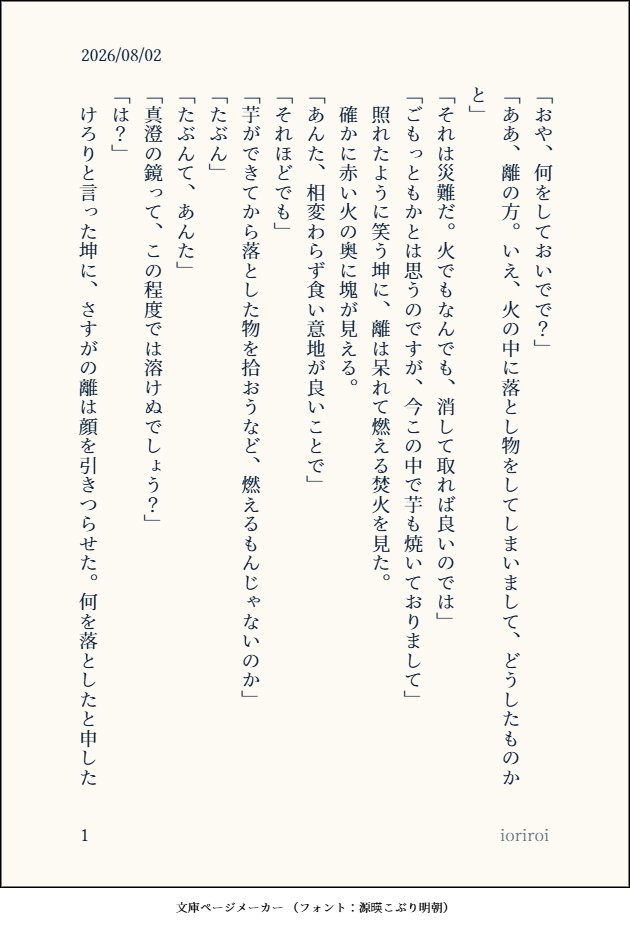 2026/08/02

「おや、何をしておいでで?」

「ああ、離の方。いえ、火の中に落とし物をしてしまいまして、どうしたものかと」

「それは災難だ。火でもなんでも、消して取れば良いのでは」

「ごもっともかとは思うのですが、今この中で芋も焼いておりまして」

照れたように笑う坤に、離は呆れて燃える焚火を見た。

確かに赤い火の奥に塊が見える。

「あんた、相変わらず食い意地が良いことで」

「それほどでも」

「芋ができてから落とした物を拾おうなど、燃えるもんじゃないのか」

「たぶん」

「たぶんて、あんた」

「真澄の鏡って、この程度では溶けぬでしょう?」

「は?」

けろりと言った坤に、さすがの離は顔を引きつらせた。何を落としたと申した

1

ioriroi

文庫ページメーカー(フォント:源暎こぶり明朝)